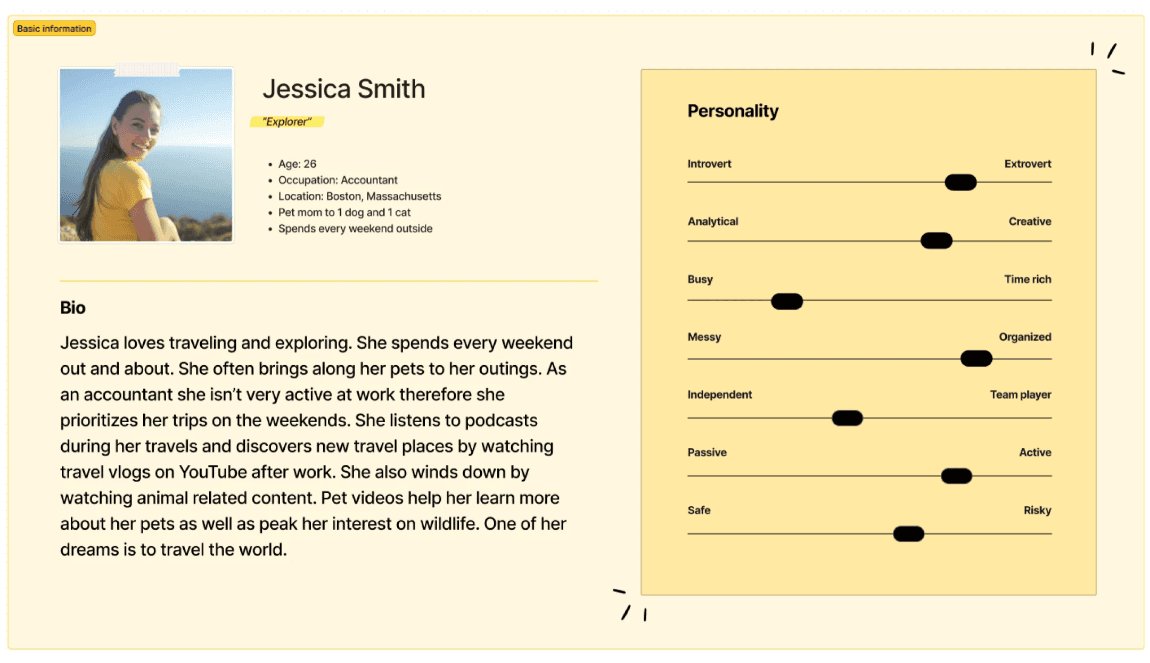 Basic information

Jessica Smith

"Explorer"

• Age: 26
• Occupation: Accountant
• Location: Boston, Massachusetts
• Pet mom to 1 dog and 1 cat
• Spends every weekend outside

Bio

Jessica loves traveling and exploring. She spends every weekend out and about. She often brings along her pets to her outings. As an accountant she isn't very active at work therefore she prioritizes her trips on the weekends. She listens to podcasts during her travels and discovers new travel places by watching travel vlogs on YouTube after work. She also winds down by watching animal related content. Pet videos help her learn more about her pets as well as peak her interest on wildlife. One of her dreams is to travel the world.

Personality

Introvert
Extrovert

Analytical
Creative

Busy
Time rich

Messy
Organized

Independent
Team player

Passive
Active

Safe
Risky